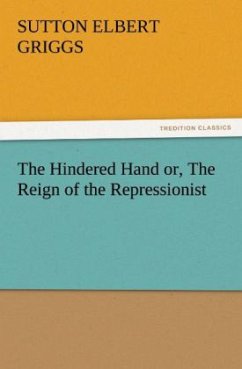 SUTTON ELBERT GRIGGS

TREDITION CLASSICS

The Hindered Hand or, The Reign of the Repressionist